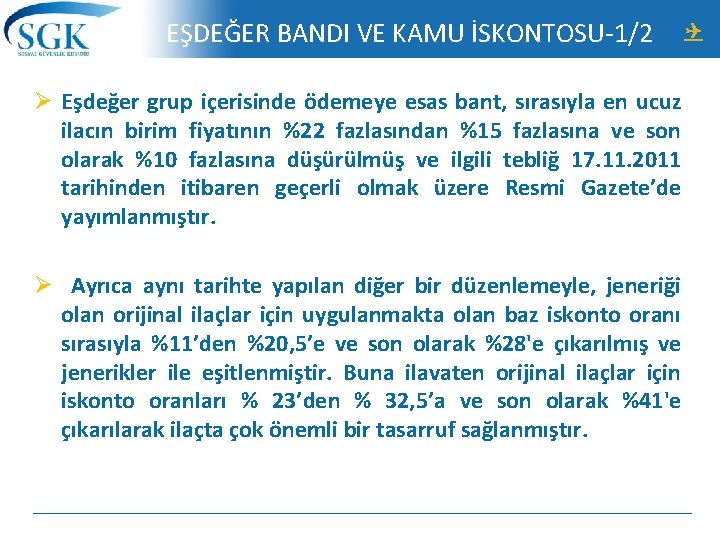 SGK
SOSYAL GÜVENLİK KURUMU

EŞDEĞER BANDI VE KAMU İSKONTOSU-1/2

➢ Eşdeğer grup içerisinde ödemeye esas bant, sırasıyla en ucuz ilacın birim fiyatının %22 fazlasından %15 fazlasına ve son olarak %10 fazlasına düşürülmüş ve ilgili tebliğ 17.11.2011 tarihinden itibaren geçerli olmak üzere Resmi Gazete'de yayımlanmıştır.

➢ Ayrıca aynı tarihte yapılan diğer bir düzenlemeyle, jeneriği olan orijinal ilaçlar için uygulanmakta olan baz iskonto oranı sırasıyla %11'den %20,5'e ve son olarak %28'e çıkarılmış ve jenerikler ile eşitlenmiştir. Buna ilavaten orijinal ilaçlar için iskonto oranları % 23'den % 32,5'a ve son olarak %41'e çıkarılarak ilaçta çok önemli bir tasarruf sağlanmıştır.